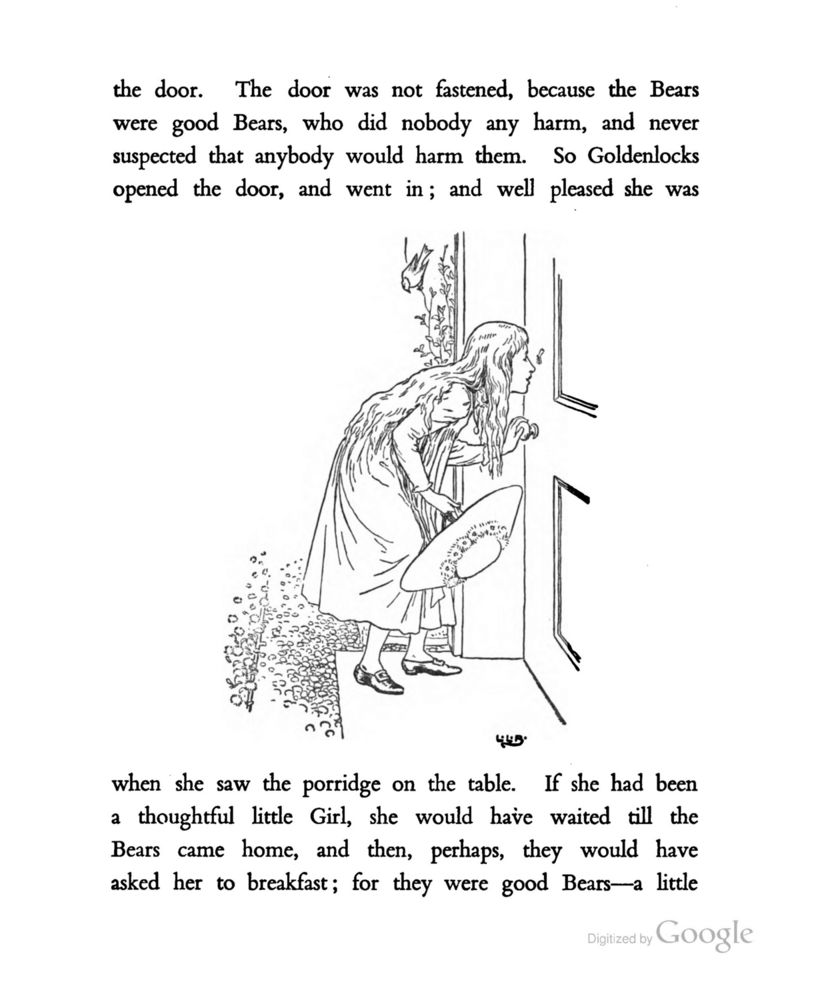 the door. The door was not fastened, because the Bears were good Bears, who did nobody any harm, and never suspected that anybody would harm them. So Goldenlocks opened the door, and went in; and well pleased she was

when she saw the porridge on the table. If she had been a thoughtful little Girl, she would have waited till the Bears came home, and then, perhaps, they would have asked her to breakfast; for they were good Bears—a little

Digitized by Google